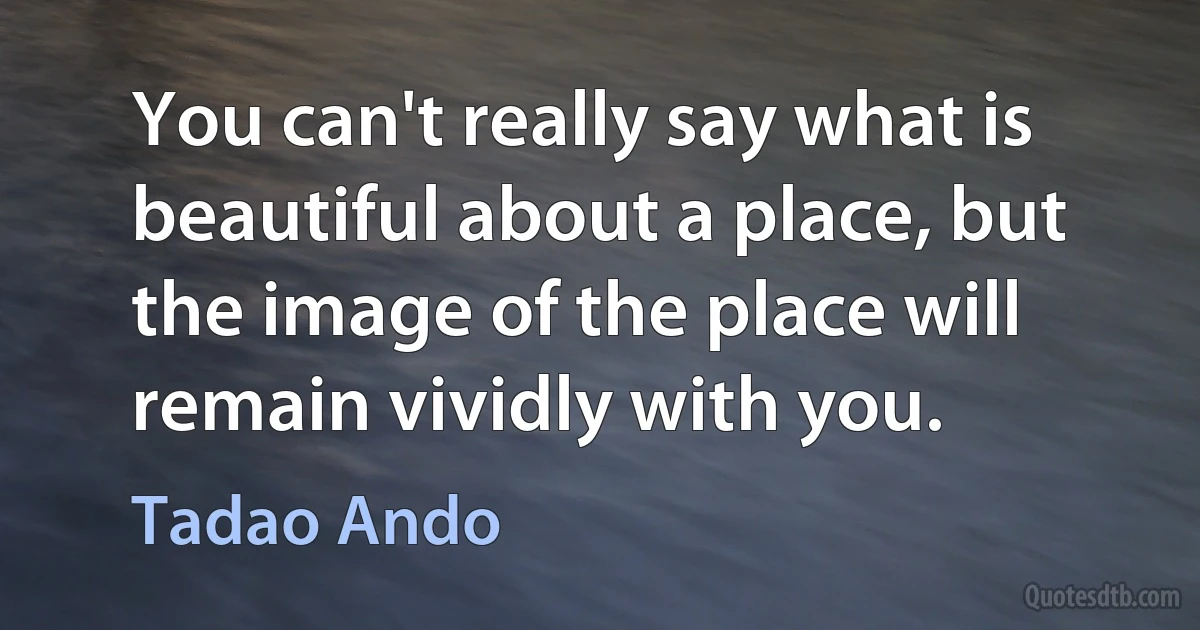 You can't really say what is beautiful about a place, but the image of the place will remain vividly with you.

Tadao Ando

Quotesdtb.com